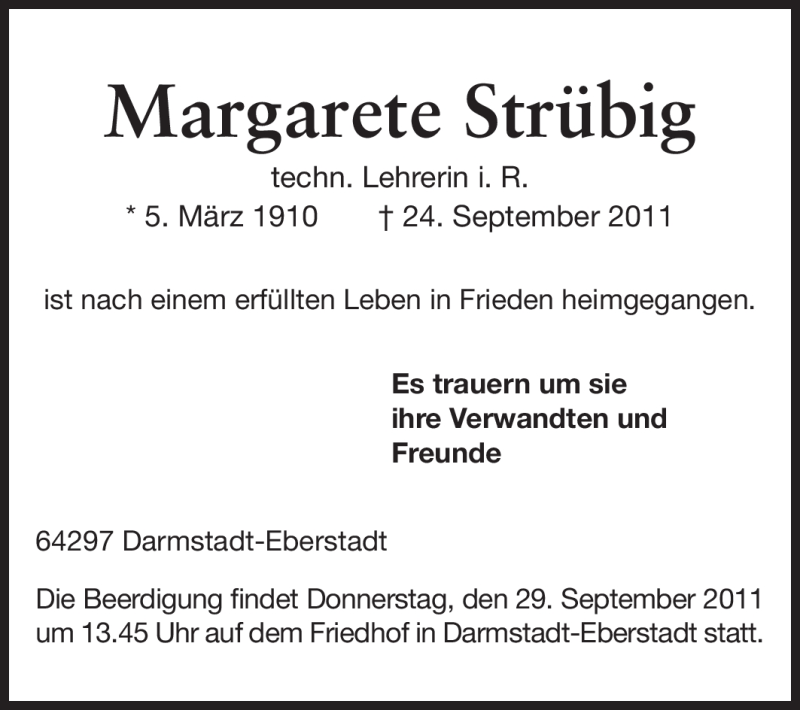 Margarete Strübig

techn. Lehrerin i. R.

* 5. März 1910 † 24. September 2011

ist nach einem erfüllten Leben in Frieden heimgegangen.

Es trauern um sie
ihre Verwandten und
Freunde

64297 Darmstadt-Eberstadt

Die Beerdigung findet Donnerstag, den 29. September 2011 um 13.45 Uhr auf dem Friedhof in Darmstadt-Eberstadt statt.